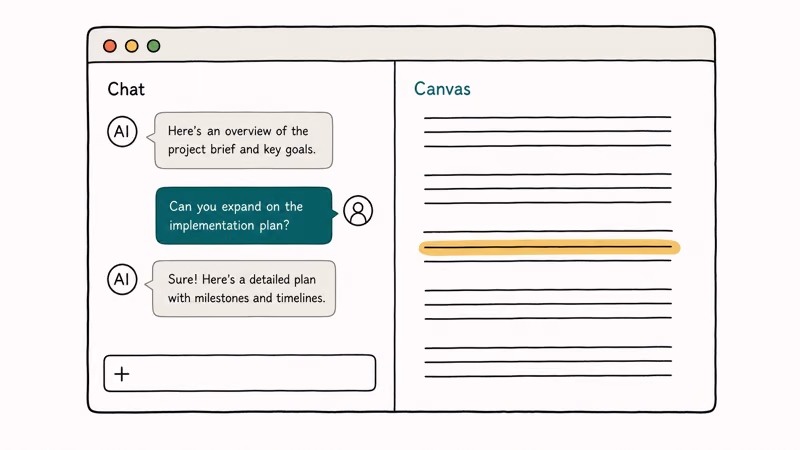 Chat

AI Here's an overview of the project brief and key goals.

Can you expand on the implementation plan?

AI Sure! Here's a detailed plan with milestones and timelines.

+

Canvas